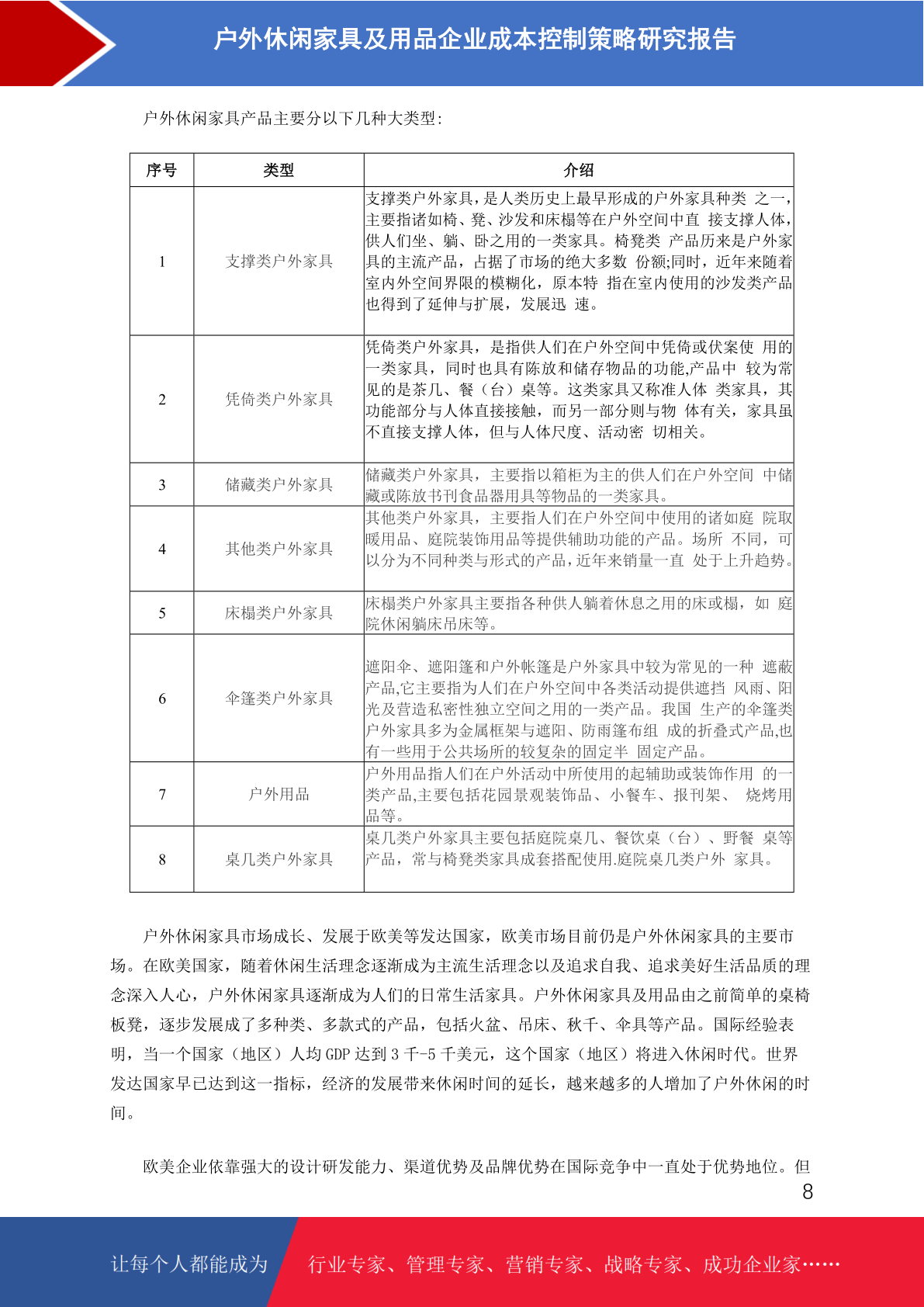 户外休闲家具及用品企业成本控制策略研究报告

户外休闲家具产品主要分以下几种大类型:

| 序号 | 类型 | 介绍 |
|---|---|---|
| 1 | 支撑类户外家具 | 支撑类户外家具，是人类历史上最早形成的户外家具种类 之一，主要指诸如椅、凳、沙发和床榻等在户外空间中直 接支撑人体，供人们坐、躺、卧之用的一类家具。椅凳类 产品历来是户外家具的主流产品，占据了市场的绝大多数 份额;同时，近年来随着室内外空间界限的模糊化，原本特 指在室内使用的沙发类产品也得到了延伸与扩展，发展迅 速。 |
| 2 | 凭倚类户外家具 | 凭倚类户外家具，是指供人们在户外空间中凭倚或伏案使 用的一类家具，同时也具有陈放和储存物品的功能,产品中 较为常见的是茶几、餐（台）桌等。这类家具又称准人体 类家具，其功能部分与人体直接接触，而另一部分则与物 体有关，家具虽不直接支撑人体，但与人体尺度、活动密 切相关。 |
| 3 | 储藏类户外家具 | 储藏类户外家具，主要指以箱柜为主的供人们在户外空间 中储藏或陈放书刊食品器用具等物品的一类家具。 |
| 4 | 其他类户外家具 | 其他类户外家具，主要指人们在户外空间中使用的诸如庭 院取暖用品、庭院装饰用品等提供辅助功能的产品。场所 不同，可以分为不同种类与形式的产品，近年来销量一直 处于上升趋势。 |
| 5 | 床榻类户外家具 | 床榻类户外家具主要指各种供人躺着休息之用的床或榻，如 庭院休闲躺床吊床等。 |
| 6 | 伞篷类户外家具 | 遮阳伞、遮阳篷和户外帐篷是户外家具中较为常见的一种 遮蔽产品,它主要指为人们在户外空间中各类活动提供遮挡 风雨、阳光及营造私密性独立空间之用的一类产品。我国 生产的伞篷类户外家具多为金属框架与遮阳、防雨篷布组 成的折叠式产品,也有一些用于公共场所的较复杂的固定半 固定产品。 |
| 7 | 户外用品 | 户外用品指人们在户外活动中所使用的起辅助或装饰作用 的一类产品,主要包括花园景观装饰品、小餐车、报刊架、 烧烤用品等。 |
| 8 | 桌几类户外家具 | 桌几类户外家具主要包括庭院桌几、餐饮桌（台）、野餐 桌等产品，常与椅凳类家具成套搭配使用.庭院桌几类户外 家具。 |

户外休闲家具市场成长、发展于欧美等发达国家，欧美市场目前仍是户外休闲家具的主要市场。在欧美国家，随着休闲生活理念逐渐成为主流生活理念以及追求自我、追求美好生活品质的理念深入人心，户外休闲家具逐渐成为人们的日常生活家具。户外休闲家具及用品由之前简单的桌椅板凳，逐步发展成了多种类、多款式的产品，包括火盆、吊床、秋千、伞具等产品。国际经验表明，当一个国家（地区）人均 GDP 达到 3 千-5 千美元，这个国家（地区）将进入休闲时代。世界发达国家早已达到这一指标，经济的发展带来休闲时间的延长，越来越多的人增加了户外休闲的时间。

欧美企业依靠强大的设计研发能力、渠道优势及品牌优势在国际竞争中一直处于优势地位。但

8

让每个人都能成为 行业专家、管理专家、营销专家、战略专家、成功企业家……